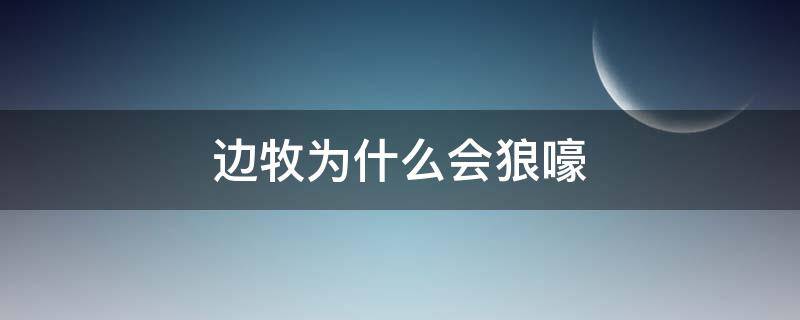 边牧为什么会狼嚎